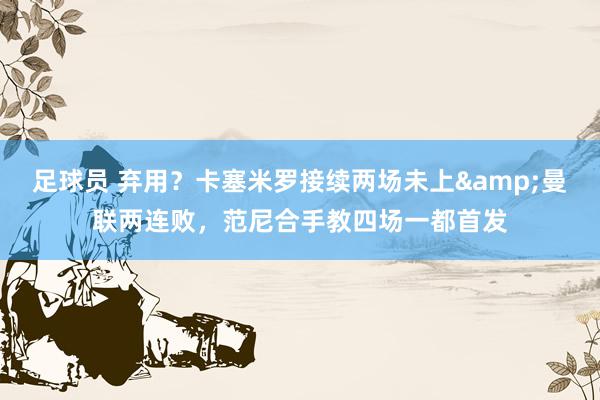 足球员 弃用？卡塞米罗接续两场未上&amp;曼联两连败，范尼合手教四场一都首发